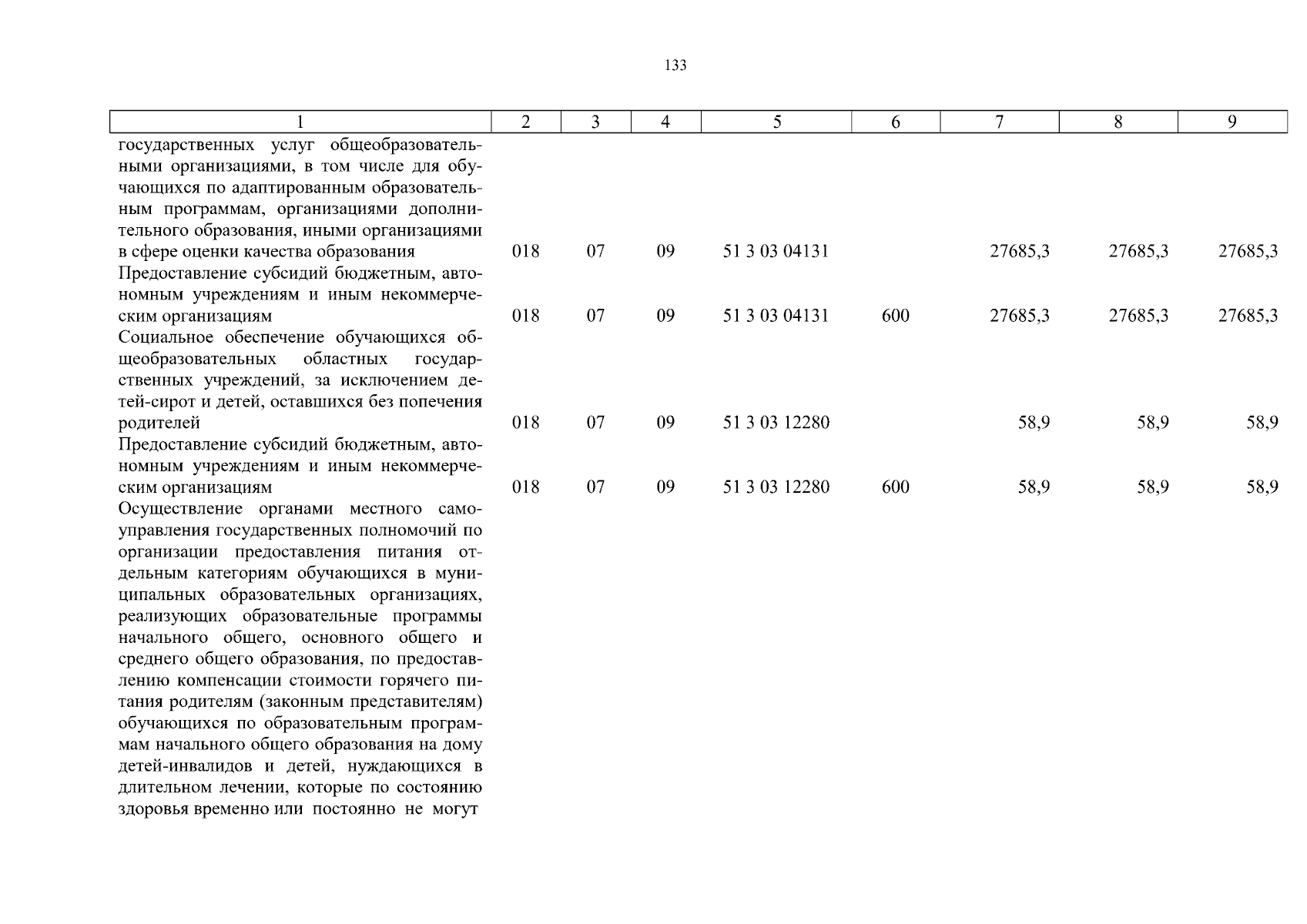 133

| 1 | 2 | 3 | 4 | 5 | 6 | 7 | 8 | 9 |
|---|---|---|---|---|---|---|---|---|
| государственных услуг общеобразовательными организациями, в том числе для обучающихся по адаптированным образовательным программам, организациями дополнительного образования, иными организациями в сфере оценки качества образования | 018 | 07 | 09 | 51 3 03 04131 | | 27685,3 | 27685,3 | 27685,3 |
| Предоставление субсидий бюджетным, автономным учреждениям и иным некоммерческим организациям | 018 | 07 | 09 | 51 3 03 04131 | 600 | 27685,3 | 27685,3 | 27685,3 |
| Социальное обеспечение обучающихся общеобразовательных областных государственных учреждений, за исключением детей-сирот и детей, оставшихся без попечения родителей | 018 | 07 | 09 | 51 3 03 12280 | | 58,9 | 58,9 | 58,9 |
| Предоставление субсидий бюджетным, автономным учреждениям и иным некоммерческим организациям | 018 | 07 | 09 | 51 3 03 12280 | 600 | 58,9 | 58,9 | 58,9 |
| Осуществление органами местного самоуправления государственных полномочий по организации предоставления питания отдельным категориям обучающихся в муниципальных образовательных организациях, реализующих образовательные программы начального общего, основного общего и среднего общего образования, по предоставлению компенсации стоимости горячего питания родителям (законным представителям) обучающихся по образовательным программам начального общего образования на дому детей-инвалидов и детей, нуждающихся в длительном лечении, которые по состоянию здоровья временно или постоянно не могут | | | | | | | | |